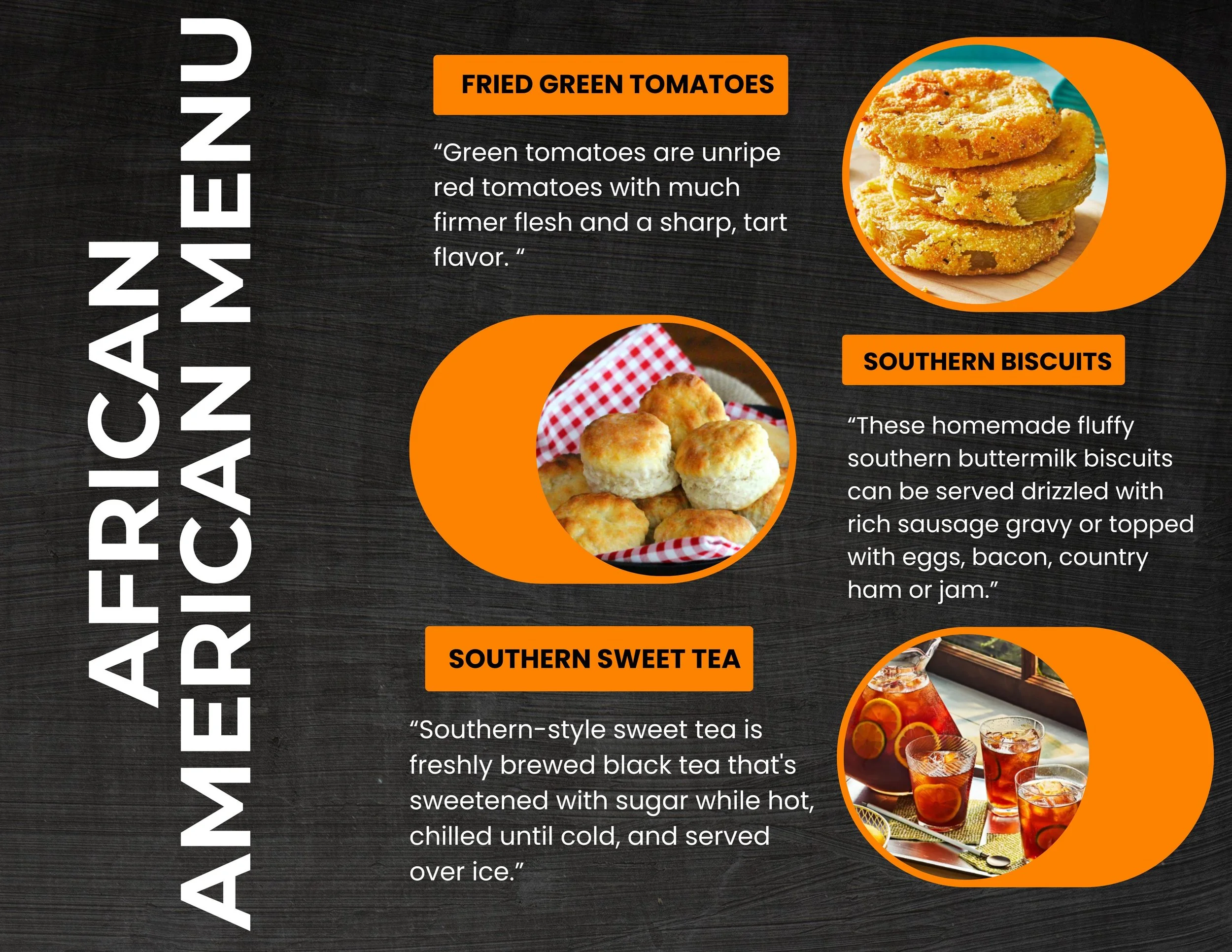 AFRICAN
AMERICAN MENU

FRIED GREEN TOMATOES

"Green tomatoes are unripe red tomatoes with much firmer flesh and a sharp, tart flavor. "

SOUTHERN BISCUITS

"These homemade fluffy southern buttermilk biscuits can be served drizzled with rich sausage gravy or topped with eggs, bacon, country ham or jam."

SOUTHERN SWEET TEA

"Southern-style sweet tea is freshly brewed black tea that's sweetened with sugar while hot, chilled until cold, and served over ice."